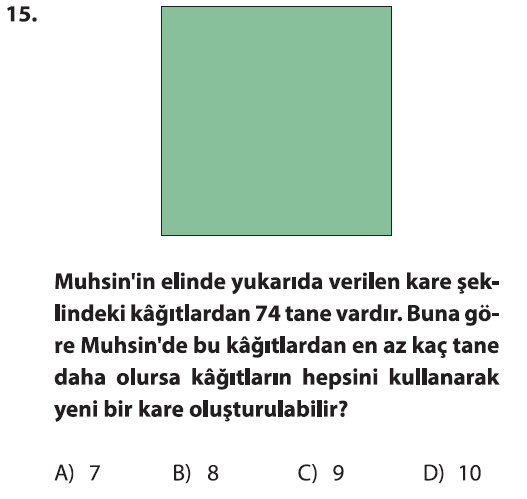 15.

Muhsin'in elinde yukarıda verilen kare şeklindeki kâğıtlardan 74 tane vardır. Buna göre Muhsin'de bu kâğıtlardan en az kaç tane daha olursa kâğıtların hepsini kullanarak yeni bir kare oluşturulabilir?

A) 7 B) 8 C) 9 D) 10